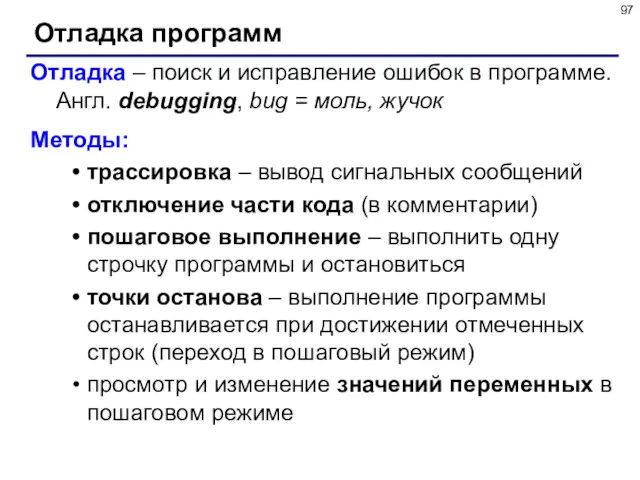 97

Отладка программ

Отладка – поиск и исправление ошибок в программе. Англ. debugging, bug = моль, жучок

Методы:

• трассировка – вывод сигнальных сообщений

• отключение части кода (в комментарии)

• пошаговое выполнение – выполнить одну строчку программы и остановиться

• точки останова – выполнение программы останавливается при достижении отмеченных строк (переход в пошаговый режим)

• просмотр и изменение значений переменных в пошаговом режиме